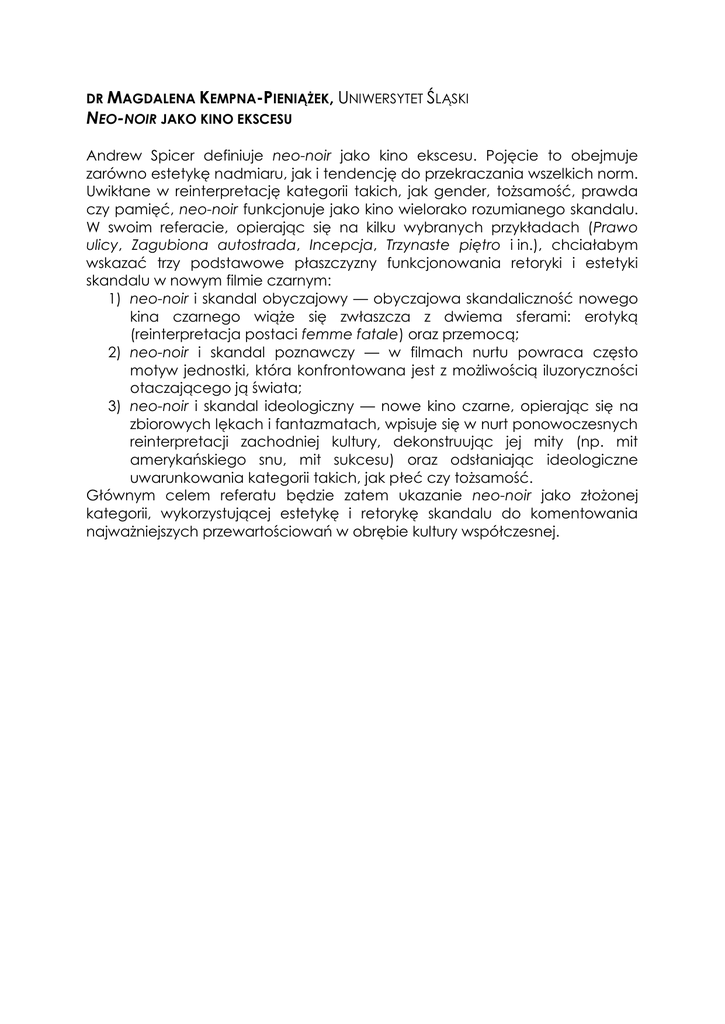 DR MAGDALENA KEMPNA-PIENIĄŻEK, UNIWERSYTET ŚLĄSKI
NEO-NOIR JAKO KINO EKSCESU

Andrew Spicer definiuje neo-noir jako kino ekscesu. Pojęcie to obejmuje zarówno estetykę nadmiaru, jak i tendencję do przekraczania wszelkich norm. Uwikłane w reinterpretację kategorii takich, jak gender, tożsamość, prawda czy pamięć, neo-noir funkcjonuje jako kino wielorako rozumianego skandalu. W swoim referacie, opierając się na kilku wybranych przykładach (Prawo ulicy, Zagubiona autostrada, Incepcja, Trzynaste piętro i in.), chciałabym wskazać trzy podstawowe płaszczyzny funkcjonowania retoryki i estetyki skandalu w nowym filmie czarnym:
1) neo-noir i skandal obyczajowy — obyczajowa skandaliczność nowego kina czarnego wiąże się zwłaszcza z dwiema sferami: erotyką (reinterpretacja postaci femme fatale) oraz przemocą;
2) neo-noir i skandal poznawczy — w filmach nurtu powraca często motyw jednostki, która konfrontowana jest z możliwością iluzoryczności otaczającego ją świata;
3) neo-noir i skandal ideologiczny — nowe kino czarne, opierając się na zbiorowych lękach i fantazmatach, wpisuje się w nurt ponowoczesnych reinterpretacji zachodniej kultury, dekonstruując jej mity (np. mit amerykańskiego snu, mit sukcesu) oraz odsłaniając ideologiczne uwarunkowania kategorii takich, jak płeć czy tożsamość.
Głównym celem referatu będzie zatem ukazanie neo-noir jako złożonej kategorii, wykorzystującej estetykę i retorykę skandalu do komentowania najważniejszych przewartościowań w obrębie kultury współczesnej.